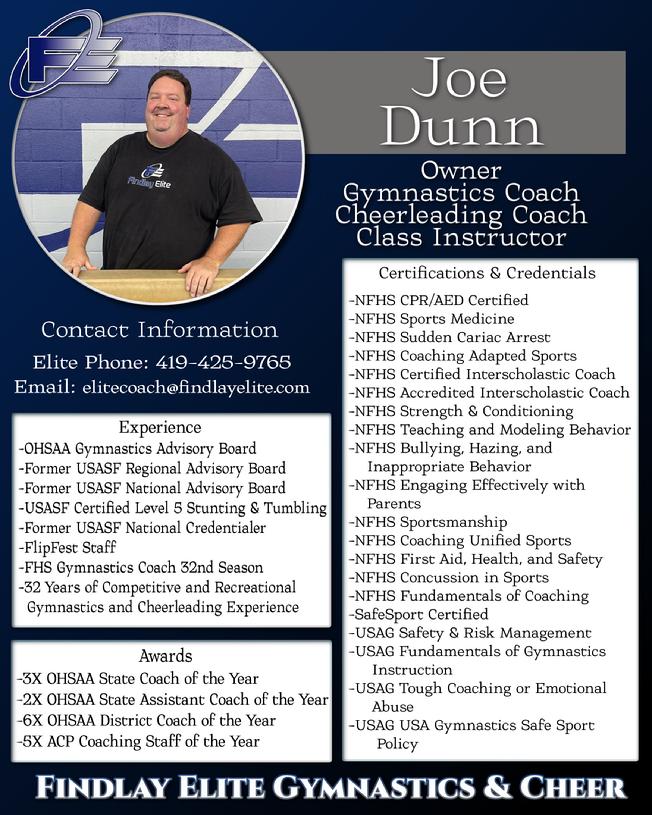 FE

Findlay Elite

Joe Dunn

Owner
Gymnastics Coach
Cheerleading Coach
Class Instructor

Contact Information
Elite Phone: 419-425-9765
Email: elitecoach@findlayelite.com

Experience
-OHSAA Gymnastics Advisory Board
-Former USASF Regional Advisory Board
-Former USASF National Advisory Board
-USASF Certified Level 5 Stunting & Tumbling
-Former USASF National Credentialer
-FlipFest Staff
-FHS Gymnastics Coach 32nd Season
-32 Years of Competitive and Recreational Gymnastics and Cheerleading Experience

Awards
-3X OHSAA State Coach of the Year
-2X OHSAA State Assistant Coach of the Year
-6X OHSAA District Coach of the Year
-5X ACP Coaching Staff of the Year

Certifications & Credentials
-NFHS CPR/AED Certified
-NFHS Sports Medicine
-NFHS Sudden Cariac Arrest
-NFHS Coaching Adapted Sports
-NFHS Certified Interscholastic Coach
-NFHS Accredited Interscholastic Coach
-NFHS Strength & Conditioning
-NFHS Teaching and Modeling Behavior
-NFHS Bullying, Hazing, and Inappropriate Behavior
-NFHS Engaging Effectively with Parents
-NFHS Sportsmanship
-NFHS Coaching Unified Sports
-NFHS First Aid, Health, and Safety
-NFHS Concussion in Sports
-NFHS Fundamentals of Coaching
-SafeSport Certified
-USAG Safety & Risk Management
-USAG Fundamentals of Gymnastics Instruction
-USAG Tough Coaching or Emotional Abuse
-USAG USA Gymnastics Safe Sport Policy

FINDLAY ELITE GYMNASTICS & CHEER